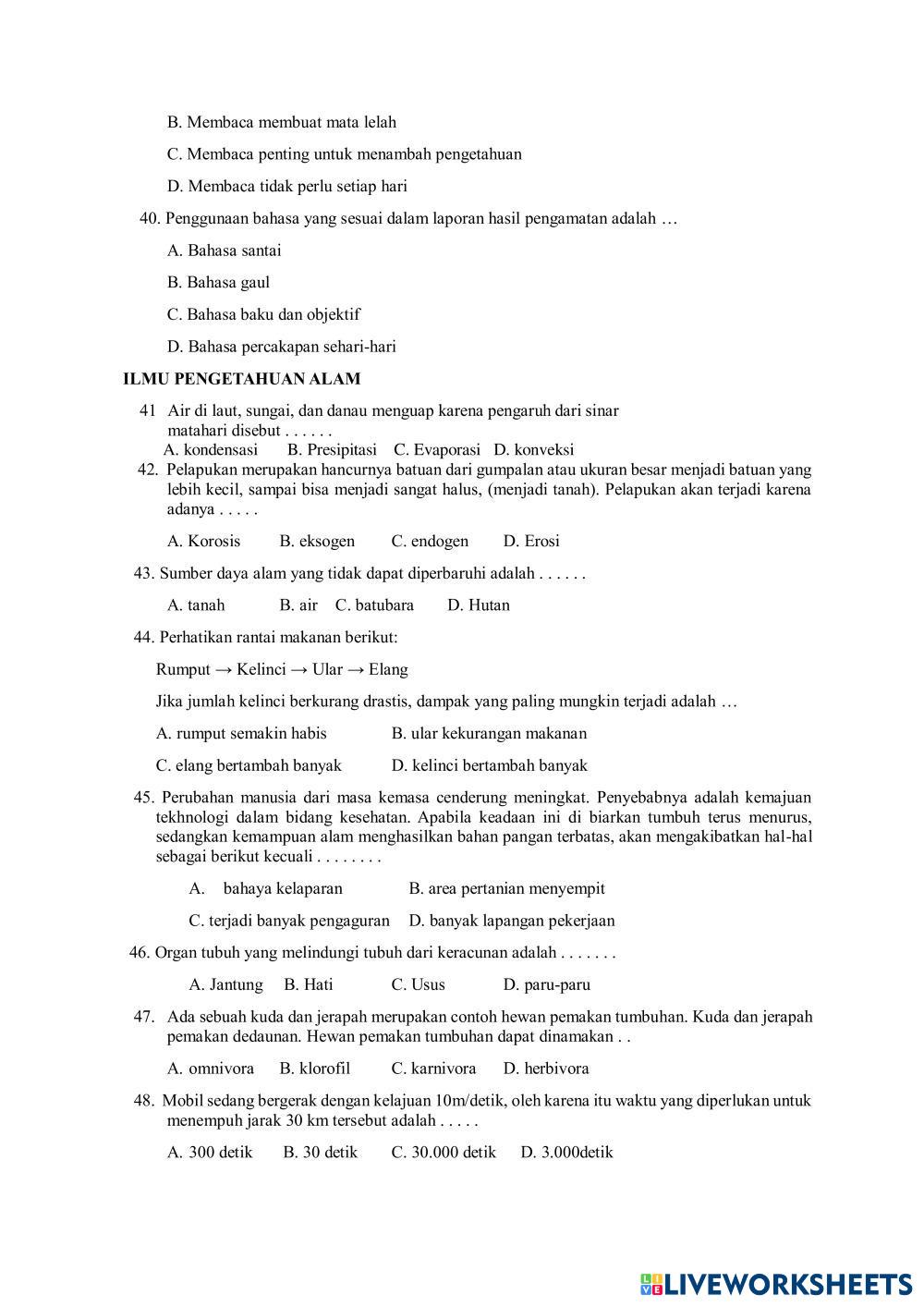 B. Membaca membuat mata lelah

C. Membaca penting untuk menambah pengetahuan

D. Membaca tidak perlu setiap hari

40. Penggunaan bahasa yang sesuai dalam laporan hasil pengamatan adalah …

A. Bahasa santai

B. Bahasa gaul

C. Bahasa baku dan objektif

D. Bahasa percakapan sehari-hari

ILMU PENGETAHUAN ALAM

41 Air di laut, sungai, dan danau menguap karena pengaruh dari sinar matahari disebut . . . . . .
A. kondensasi B. Presipitasi C. Evaporasi D. konveksi

42. Pelapukan merupakan hancurnya batuan dari gumpalan atau ukuran besar menjadi batuan yang lebih kecil, sampai bisa menjadi sangat halus, (menjadi tanah). Pelapukan akan terjadi karena adanya . . . . .

A. Korosis B. eksogen C. endogen D. Erosi

43. Sumber daya alam yang tidak dapat diperbaruhi adalah . . . . . .

A. tanah B. air C. batubara D. Hutan

44. Perhatikan rantai makanan berikut:

Rumput → Kelinci → Ular → Elang

Jika jumlah kelinci berkurang drastis, dampak yang paling mungkin terjadi adalah …

A. rumput semakin habis B. ular kekurangan makanan

C. elang bertambah banyak D. kelinci bertambah banyak

45. Perubahan manusia dari masa kemasa cenderung meningkat. Penyebabnya adalah kemajuan tekhnologi dalam bidang kesehatan. Apabila keadaan ini di biarkan tumbuh terus menurus, sedangkan kemampuan alam menghasilkan bahan pangan terbatas, akan mengakibatkan hal-hal sebagai berikut kecuali . . . . . . . .

A. bahaya kelaparan B. area pertanian menyempit

C. terjadi banyak pengaguran D. banyak lapangan pekerjaan

46. Organ tubuh yang melindungi tubuh dari keracunan adalah . . . . . . .

A. Jantung B. Hati C. Usus D. paru-paru

47. Ada sebuah kuda dan jerapah merupakan contoh hewan pemakan tumbuhan. Kuda dan jerapah pemakan dedaunan. Hewan pemakan tumbuhan dapat dinamakan . .

A. omnivora B. klorofil C. karnivora D. herbivora

48. Mobil sedang bergerak dengan kelajuan 10m/detik, oleh karena itu waktu yang diperlukan untuk menempuh jarak 30 km tersebut adalah . . . . .

A. 300 detik B. 30 detik C. 30.000 detik D. 3.000detik

LIVEWORKSHEETS